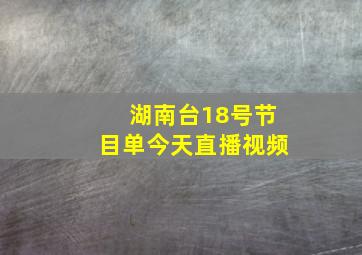 湖南台18号节目单今天直播视频